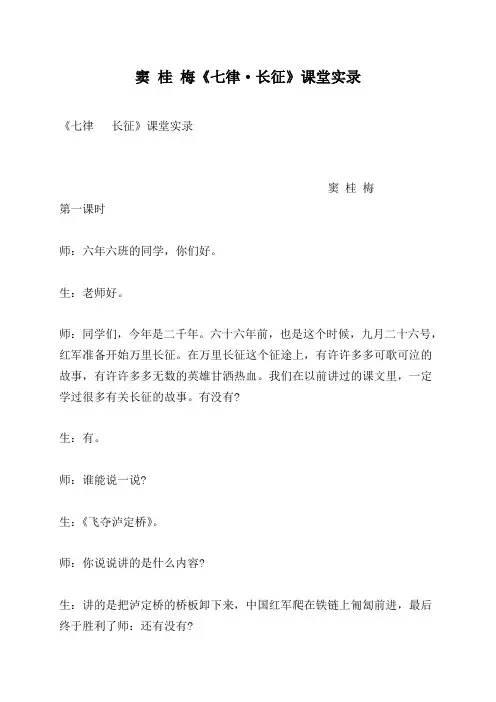 窦 桂 梅《七律·长征》课堂实录

《七律　长征》课堂实录

窦 桂 梅

第一课时

师：六年六班的同学，你们好。

生：老师好。

师：同学们，今年是二千年。六十六年前，也是这个时候，九月二十六号，红军准备开始万里长征。在万里长征这个征途上，有许许多多可歌可泣的故事，有许许多多无数的英雄甘洒热血。我们在以前讲过的课文里，一定学过很多有关长征的故事。有没有?

生：有。

师：谁能说一说?

生：《飞夺泸定桥》。

师：你说说讲的是什么内容?

生：讲的是把泸定桥的桥板卸下来，中国红军爬在铁链上匍匐前进，最后终于胜利了师：还有没有?